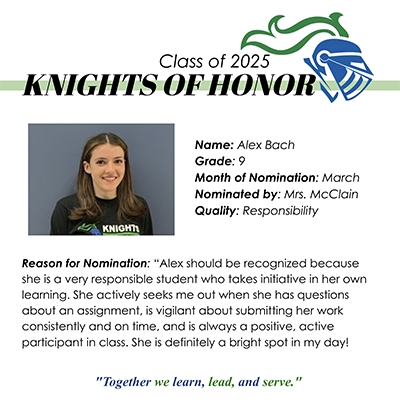 Class of 2025
KNIGHTS OF HONOR

KNIGHTS

Name: Alex Bach
Grade: 9
Month of Nomination: March
Nominated by: Mrs. McClain
Quality: Responsibility

Reason for Nomination: "Alex should be recognized because she is a very responsible student who takes initiative in her own learning. She actively seeks me out when she has questions about an assignment, is vigilant about submitting her work consistently and on time, and is always a positive, active participant in class. She is definitely a bright spot in my day!

"Together we learn, lead, and serve."